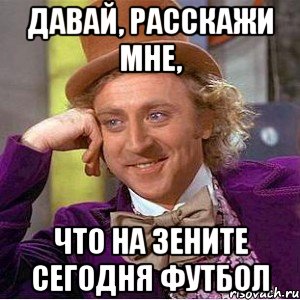 ДАВАЙ, РАССКАЖИ МНЕ,

ЧТО НА ЗЕНИТЕ СЕГОДНЯ ФУТБОЛ

risovach.ru